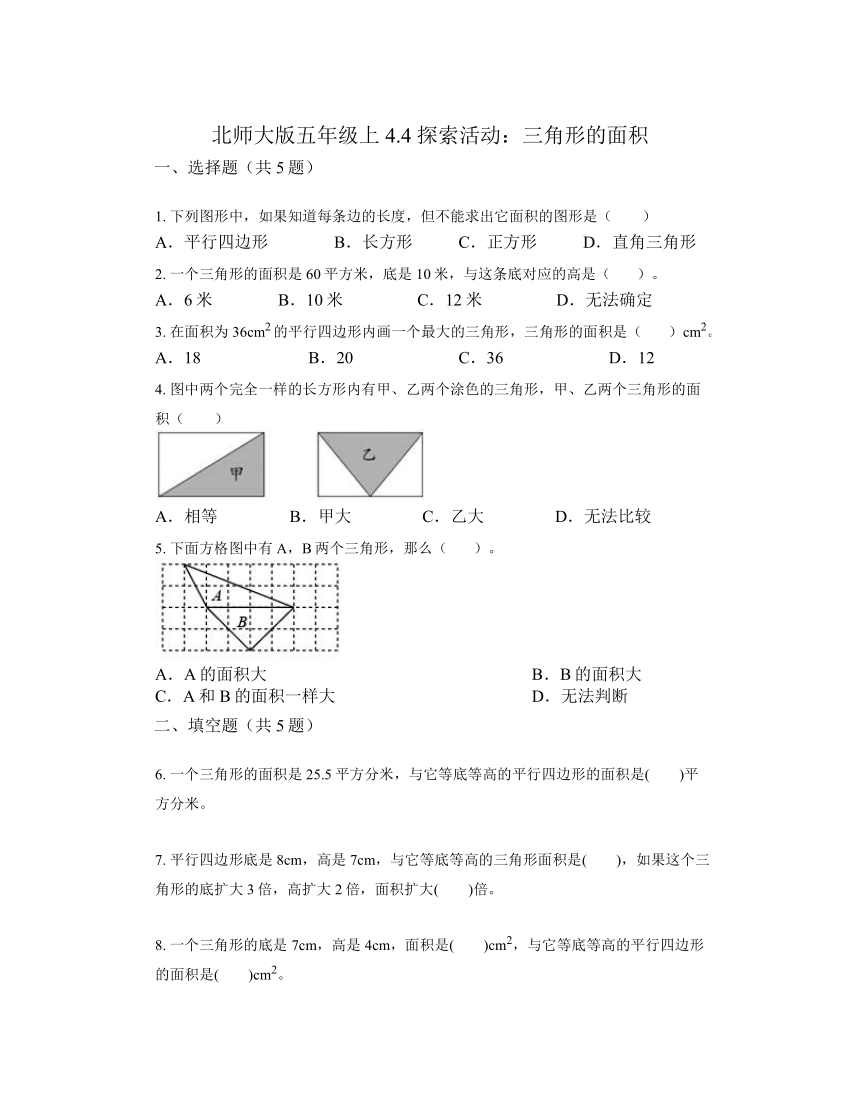 北师大版五年级上 4.4 探索活动：三角形的面积

一、选择题（共 5 题）

1. 下列图形中，如果知道每条边的长度，但不能求出它面积的图形是（　　）

A．平行四边形　　B．长方形　　C．正方形　　D．直角三角形

2. 一个三角形的面积是 60 平方米，底是 10 米，与这条底对应的高是（　　）。

A．6 米　　B．10 米　　C．12 米　　D．无法确定

3. 在面积为 $36cm^2$ 的平行四边形内画一个最大的三角形，三角形的面积是（　　）$cm^2$。

A．18　　B．20　　C．36　　D．12

4. 图中两个完全一样的长方形内有甲、乙两个涂色的三角形，甲、乙两个三角形的面积（　　）

甲　　乙

A．相等　　B．甲大　　C．乙大　　D．无法比较

5. 下面方格图中有 A，B 两个三角形，那么（　　）。

A　B

A．A 的面积大　　B．B 的面积大
C．A 和 B 的面积一样大　　D．无法判断

二、填空题（共 5 题）

6. 一个三角形的面积是 25.5 平方分米，与它等底等高的平行四边形的面积是(　　)平方分米。

7. 平行四边形底是 8cm，高是 7cm，与它等底等高的三角形面积是(　　)，如果这个三角形的底扩大 3 倍，高扩大 2 倍，面积扩大(　　)倍。

8. 一个三角形的底是 7cm，高是 4cm，面积是(　　)$cm^2$，与它等底等高的平行四边形的面积是(　　)$cm^2$。